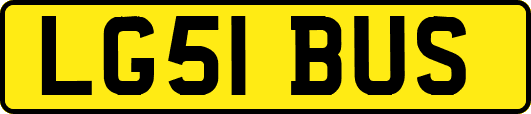 LG51 BUS